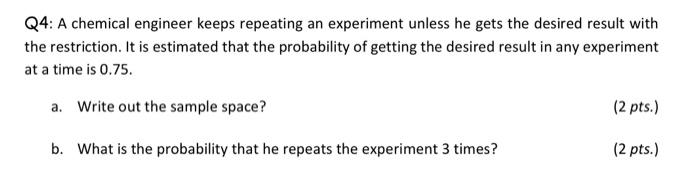 Q4: A chemical engineer keeps repeating an experiment unless he gets the desired result with the restriction. It is estimated that the probability of getting the desired result in any experiment at a time is 0.75.

a. Write out the sample space? (2 pts.)

b. What is the probability that he repeats the experiment 3 times? (2 pts.)